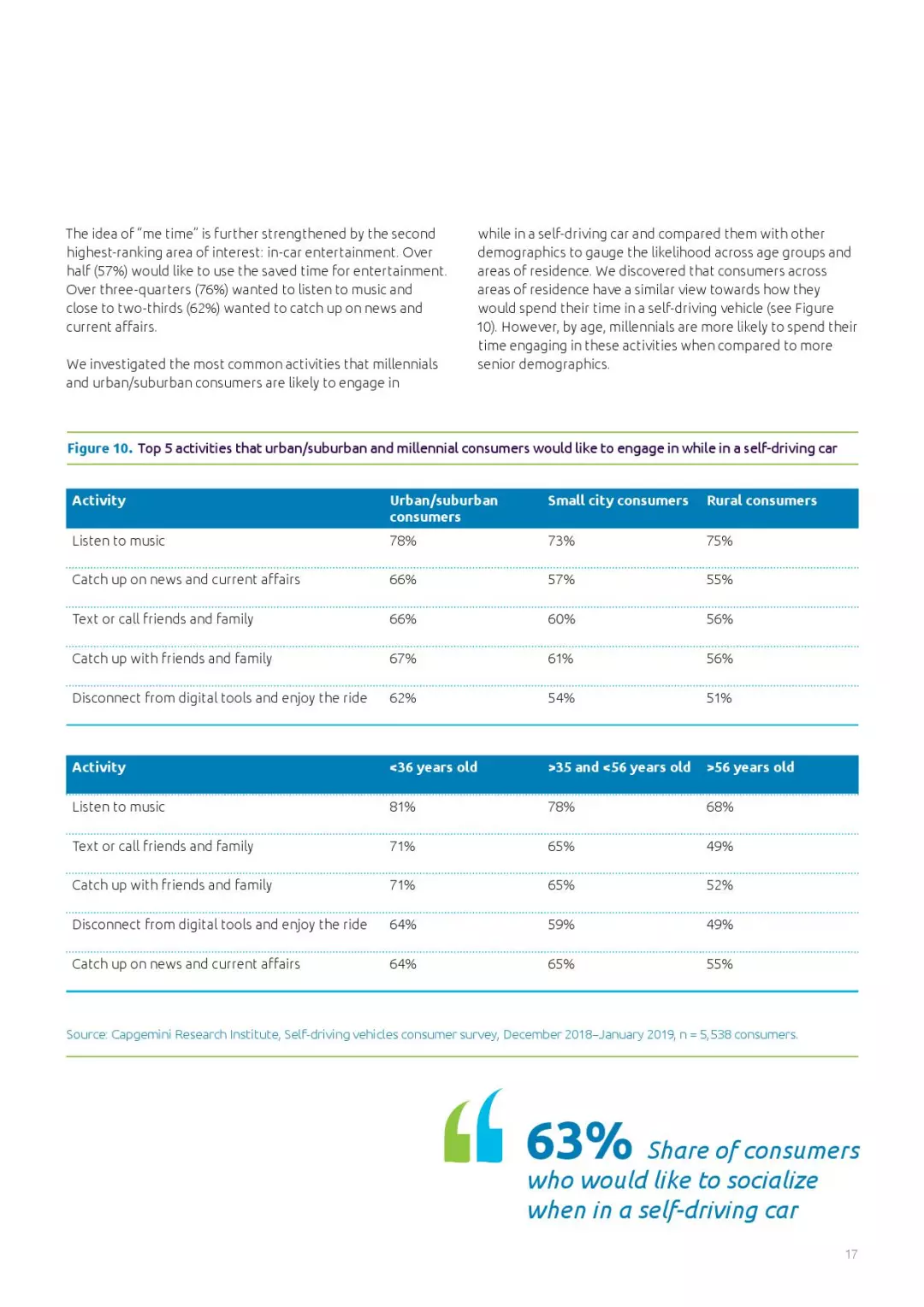 The idea of "me time" is further strengthened by the second highest-ranking area of interest: in-car entertainment. Over half (57%) would like to use the saved time for entertainment. Over three-quarters (76%) wanted to listen to music and close to two-thirds (62%) wanted to catch up on news and current affairs.

We investigated the most common activities that millennials and urban/suburban consumers are likely to engage in while in a self-driving car and compared them with other demographics to gauge the likelihood across age groups and areas of residence. We discovered that consumers across areas of residence have a similar view towards how they would spend their time in a self-driving vehicle (see Figure 10). However, by age, millennials are more likely to spend their time engaging in these activities when compared to more senior demographics.

Figure 10. Top 5 activities that urban/suburban and millennial consumers would like to engage in while in a self-driving car

| Activity | Urban/suburban consumers | Small city consumers | Rural consumers |
|---|---|---|---|
| Listen to music | 78% | 73% | 75% |
| Catch up on news and current affairs | 66% | 57% | 55% |
| Text or call friends and family | 66% | 60% | 56% |
| Catch up with friends and family | 67% | 61% | 56% |
| Disconnect from digital tools and enjoy the ride | 62% | 54% | 51% |

| Activity | <36 years old | >35 and <56 years old | >56 years old |
|---|---|---|---|
| Listen to music | 81% | 78% | 68% |
| Text or call friends and family | 71% | 65% | 49% |
| Catch up with friends and family | 71% | 65% | 52% |
| Disconnect from digital tools and enjoy the ride | 64% | 59% | 49% |
| Catch up on news and current affairs | 64% | 65% | 55% |

Source: Capgemini Research Institute, Self-driving vehicles consumer survey, December 2018–January 2019, n = 5,538 consumers.

63% Share of consumers who would like to socialize when in a self-driving car

17